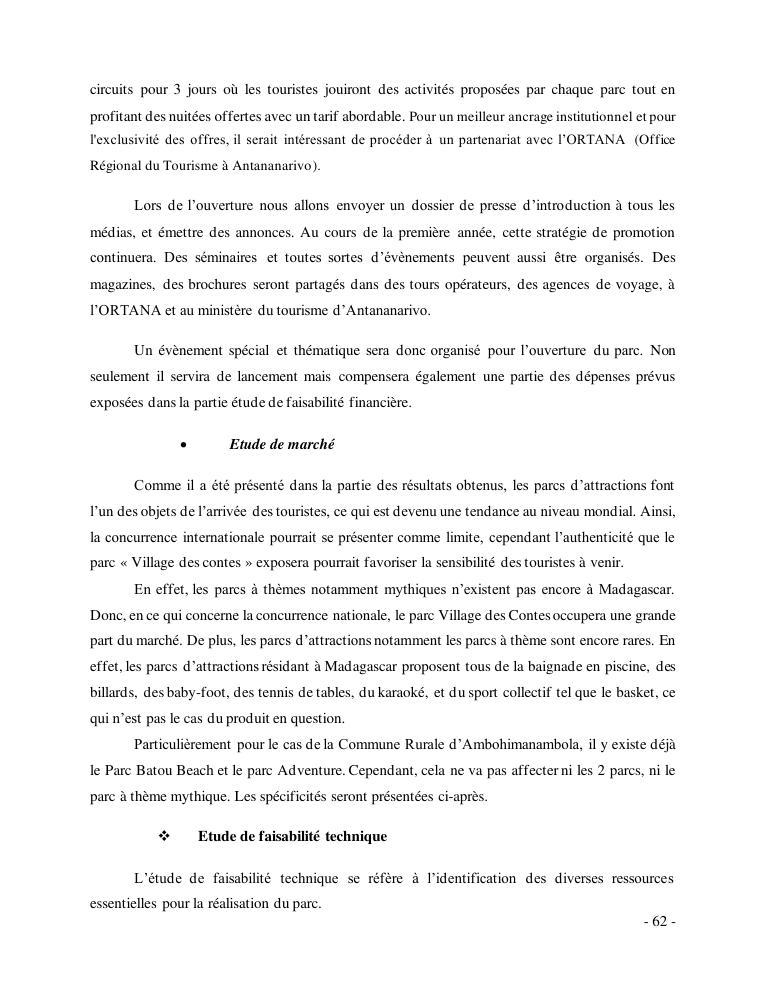 circuits pour 3 jours où les touristes jouiront des activités proposées par chaque parc tout en profitant des nuitées offertes avec un tarif abordable. Pour un meilleur ancrage institutionnel et pour l'exclusivité des offres, il serait intéressant de procéder à un partenariat avec l'ORTANA (Office Régional du Tourisme à Antananarivo).

Lors de l'ouverture nous allons envoyer un dossier de presse d'introduction à tous les médias, et émettre des annonces. Au cours de la première année, cette stratégie de promotion continuera. Des séminaires et toutes sortes d'évènements peuvent aussi être organisés. Des magazines, des brochures seront partagés dans des tours opérateurs, des agences de voyage, à l'ORTANA et au ministère du tourisme d'Antananarivo.

Un évènement spécial et thématique sera donc organisé pour l'ouverture du parc. Non seulement il servira de lancement mais compensera également une partie des dépenses prévus exposées dans la partie étude de faisabilité financière.

• Etude de marché

Comme il a été présenté dans la partie des résultats obtenus, les parcs d'attractions font l'un des objets de l'arrivée des touristes, ce qui est devenu une tendance au niveau mondial. Ainsi, la concurrence internationale pourrait se présenter comme limite, cependant l'authenticité que le parc « Village des contes » exposera pourrait favoriser la sensibilité des touristes à venir.

En effet, les parcs à thèmes notamment mythiques n'existent pas encore à Madagascar. Donc, en ce qui concerne la concurrence nationale, le parc Village des Contes occupera une grande part du marché. De plus, les parcs d'attractions notamment les parcs à thème sont encore rares. En effet, les parcs d'attractions résidant à Madagascar proposent tous de la baignade en piscine, des billards, des baby-foot, des tennis de tables, du karaoké, et du sport collectif tel que le basket, ce qui n'est pas le cas du produit en question.

Particulièrement pour le cas de la Commune Rurale d'Ambohimanambola, il y existe déjà le Parc Batou Beach et le parc Adventure. Cependant, cela ne va pas affecter ni les 2 parcs, ni le parc à thème mythique. Les spécificités seront présentées ci-après.

❖ Etude de faisabilité technique

L'étude de faisabilité technique se réfère à l'identification des diverses ressources essentielles pour la réalisation du parc.

- 62 -